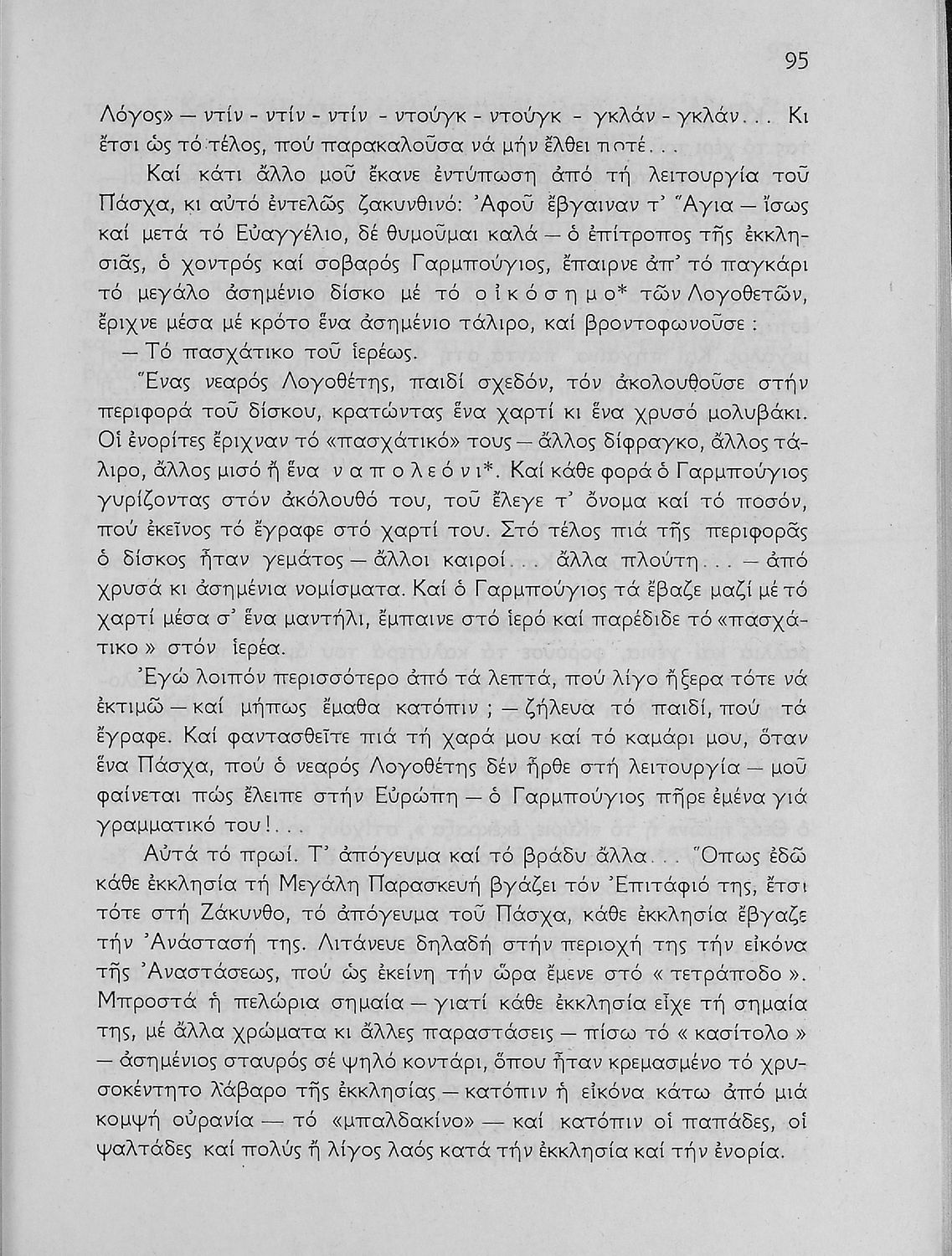 95

Λόγος» — ντίν - ντίν - ντίν - ντούγκ - ντούγκ - γκλάν - γκλάν... Κι ἔτσι ὡς τό τέλος, πού παρακαλοῦσα νά μήν ἔλθει ποτέ...

Καί κάτι ἄλλο μοῦ ἔκανε ἐντύπωση ἀπό τή λειτουργία τοῦ Πάσχα, κι αὐτό ἐντελῶς ζακυνθινό: Ἀφοῦ ἔβγαιναν τ' Ἅγια — ἴσως καί μετά τό Εὐαγγέλιο, δέ θυμοῦμαι καλά — ὁ ἐπίτροπος τῆς ἐκκλησιᾶς, ὁ χοντρός καί σοβαρός Γαρμπούγιος, ἔπαιρνε ἀπ' τό παγκάρι τό μεγάλο ἀσημένιο δίσκο μέ τό οἰκόσημο* τῶν Λογοθετῶν, ἔριχνε μέσα μέ κρότο ἕνα ἀσημένιο τάλιρο, καί βροντοφωνοῦσε :

— Τό πασχάτικο τοῦ ἱερέως.

Ἕνας νεαρός Λογοθέτης, παιδί σχεδόν, τόν ἀκολουθοῦσε στήν περιφορά τοῦ δίσκου, κρατώντας ἕνα χαρτί κι ἕνα χρυσό μολυβάκι. Οἱ ἐνορίτες ἔριχναν τό «πασχάτικό» τους — ἄλλος δίφραγκο, ἄλλος τάλιρο, ἄλλος μισό ἤ ἕνα ναπολεόνι*. Καί κάθε φορά ὁ Γαρμπούγιος γυρίζοντας στόν ἀκόλουθό του, τοῦ ἔλεγε τ' ὄνομα καί τό ποσόν, πού ἐκεῖνος τό ἔγραφε στό χαρτί του. Στό τέλος πιά τῆς περιφορᾶς ὁ δίσκος ἦταν γεμάτος — ἄλλοι καιροί... ἄλλα πλούτη... — ἀπό χρυσά κι ἀσημένια νομίσματα. Καί ὁ Γαρμπούγιος τά ἔβαζε μαζί μέ τό χαρτί μέσα σ' ἕνα μαντήλι, ἔμπαινε στό ἱερό καί παρέδιδε τό «πασχάτικο» στόν ἱερέα.

Ἐγώ λοιπόν περισσότερο ἀπό τά λεπτά, πού λίγο ἤξερα τότε νά ἐκτιμῶ — καί μήπως ἔμαθα κατόπιν ; — ζήλευα τό παιδί, πού τά ἔγραφε. Καί φαντασθεῖτε πιά τή χαρά μου καί τό καμάρι μου, ὅταν ἕνα Πάσχα, πού ὁ νεαρός Λογοθέτης δέν ἦρθε στή λειτουργία — μοῦ φαίνεται πώς ἔλειπε στήν Εὐρώπη — ὁ Γαρμπούγιος πῆρε ἐμένα γιά γραμματικό του!...

Αὐτά τό πρωί. Τ' ἀπόγευμα καί τό βράδυ ἄλλα... Ὅπως ἐδῶ κάθε ἐκκλησία τή Μεγάλη Παρασκευή βγάζει τόν Ἐπιτάφιό της, ἔτσι τότε στή Ζάκυνθο, τό ἀπόγευμα τοῦ Πάσχα, κάθε ἐκκλησία ἔβγαζε τήν Ἀνάστασή της. Λιτάνευε δηλαδή στήν περιοχή της τήν εἰκόνα τῆς Ἀναστάσεως, πού ὡς ἐκείνη τήν ὥρα ἔμενε στό « τετράποδο ». Μπροστά ἡ πελώρια σημαία — γιατί κάθε ἐκκλησία εἶχε τή σημαία της, μέ ἄλλα χρώματα κι ἄλλες παραστάσεις — πίσω τό « κασίτολο » — ἀσημένιος σταυρός σέ ψηλό κοντάρι, ὅπου ἦταν κρεμασμένο τό χρυσοκέντητο λάβαρο τῆς ἐκκλησίας — κατόπιν ἡ εἰκόνα κάτω ἀπό μιά κομψή οὐρανία — τό «μπαλδακίνο» — καί κατόπιν οἱ παπάδες, οἱ ψαλτάδες καί πολύς ἤ λίγος λαός κατά τήν ἐκκλησία καί τήν ἐνορία.